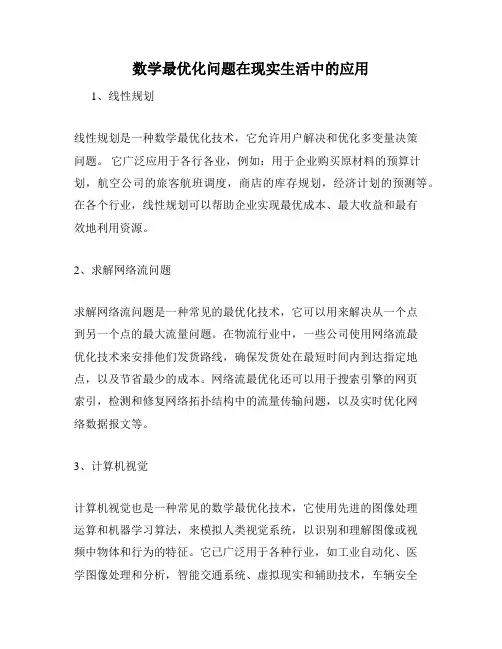 数学最优化问题在现实生活中的应用

1、线性规划

线性规划是一种数学最优化技术，它允许用户解决和优化多变量决策问题。 它广泛应用于各行各业，例如：用于企业购买原材料的预算计划，航空公司的旅客航班调度，商店的库存规划，经济计划的预测等。在各个行业，线性规划可以帮助企业实现最优成本、最大收益和最有效地利用资源。

2、求解网络流问题

求解网络流问题是一种常见的最优化技术，它可以用来解决从一个点到另一个点的最大流量问题。在物流行业中，一些公司使用网络流最优化技术来安排他们发货路线，确保发货处在最短时间内到达指定地点，以及节省最少的成本。网络流最优化还可以用于搜索引擎的网页索引，检测和修复网络拓扑结构中的流量传输问题，以及实时优化网络数据报文等。

3、计算机视觉

计算机视觉也是一种常见的数学最优化技术，它使用先进的图像处理运算和机器学习算法，来模拟人类视觉系统，以识别和理解图像或视频中物体和行为的特征。它已广泛用于各种行业，如工业自动化、医学图像处理和分析，智能交通系统、虚拟现实和辅助技术，车辆安全